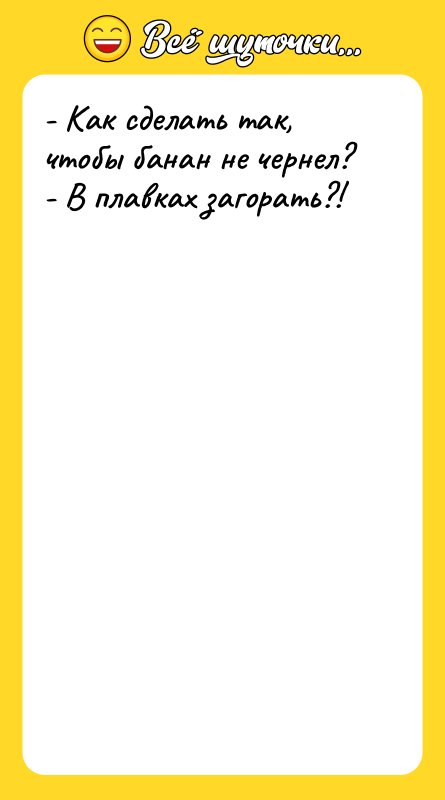 Всё шуточки...

- Как сделать так, чтобы банан не чернел?
- В плавках загорать?!